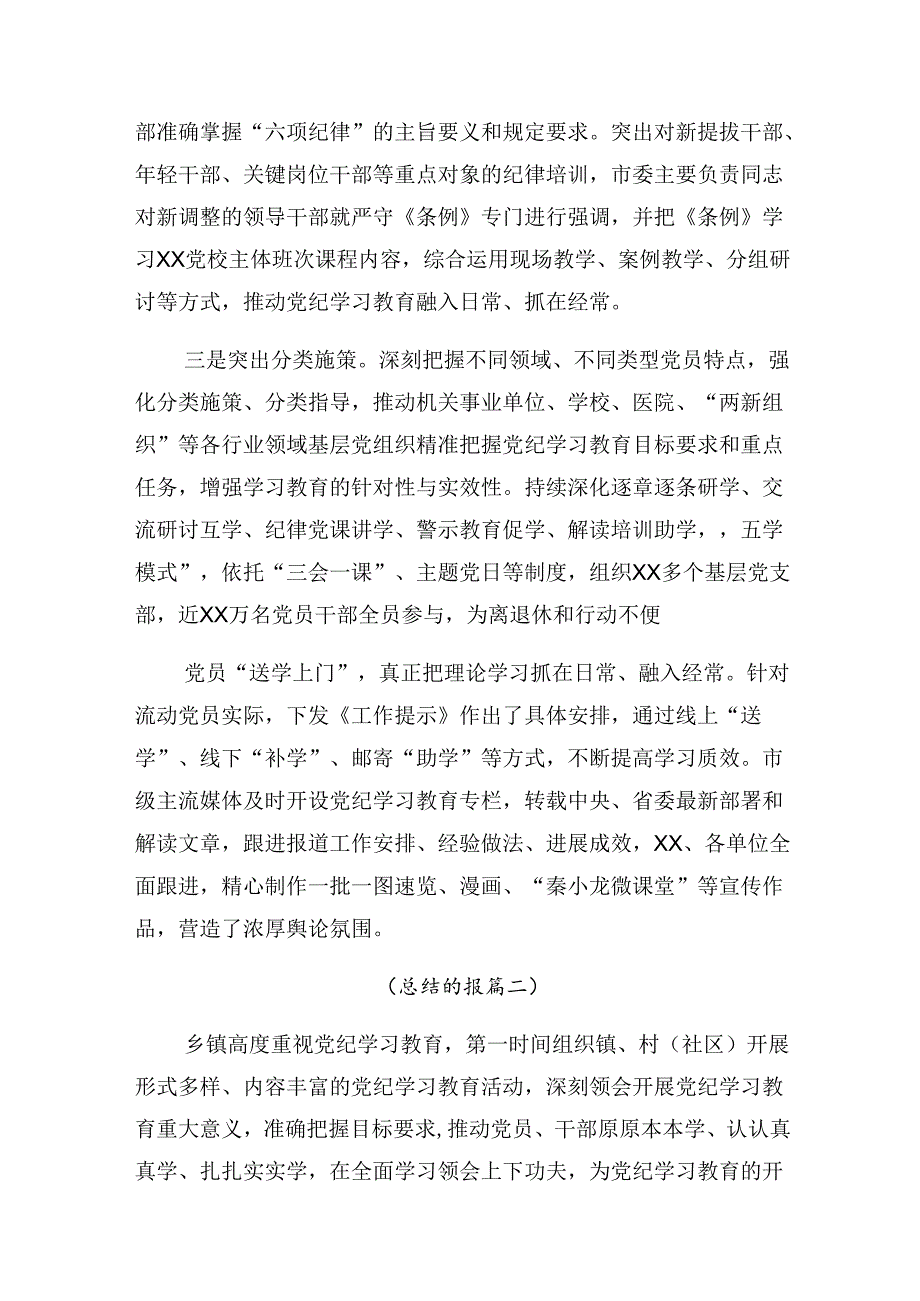 部准确掌握“六项纪律”的主旨要义和规定要求。突出对新提拔干部、年轻干部、关键岗位干部等重点对象的纪律培训，市委主要负责同志对新调整的领导干部就严守《条例》专门进行强调，并把《条例》学习XX党校主体班次课程内容，综合运用现场教学、案例教学、分组研讨等方式，推动党纪学习教育融入日常、抓在经常。

三是突出分类施策。深刻把握不同领域、不同类型党员特点，强化分类施策、分类指导，推动机关事业单位、学校、医院、“两新组织”等各行业领域基层党组织精准把握党纪学习教育目标要求和重点任务，增强学习教育的针对性与实效性。持续深化逐章逐条研学、交流研讨互学、纪律党课讲学、警示教育促学、解读培训助学，，五学模式”，依托“三会一课”、主题党日等制度，组织XX多个基层党支部，近XX万名党员干部全员参与，为离退休和行动不便

党员“送学上门”，真正把理论学习抓在日常、融入经常。针对流动党员实际，下发《工作提示》作出了具体安排，通过线上“送学”、线下“补学”、邮寄“助学”等方式，不断提高学习质效。市级主流媒体及时开设党纪学习教育专栏，转载中央、省委最新部署和解读文章，跟进报道工作安排、经验做法、进展成效，XX、各单位全面跟进，精心制作一批一图速览、漫画、“秦小龙微课堂”等宣传作品，营造了浓厚舆论氛围。

（总结的报篇二）

乡镇高度重视党纪学习教育，第一时间组织镇、村（社区）开展形式多样、内容丰富的党纪学习教育活动，深刻领会开展党纪学习教育重大意义，准确把握目标要求,推动党员、干部原原本本学、认认真真学、扎扎实实学，在全面学习领会上下功夫，为党纪学习教育的开